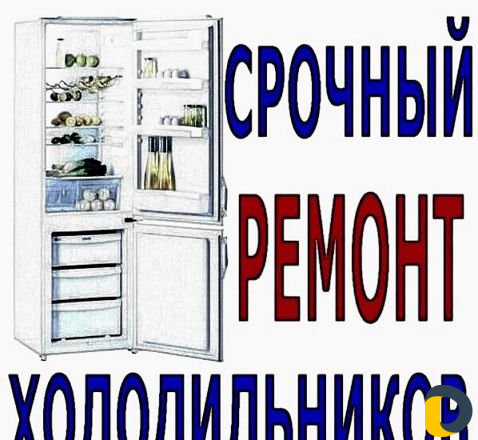 СРОЧНЫЙ
РЕМОНТ
ХОЛОДИЛЬНИКОВ